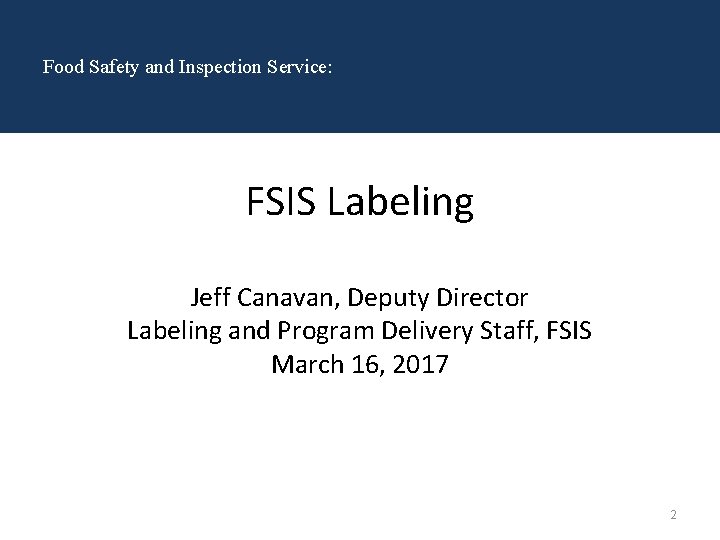 Food Safety and Inspection Service:

FSIS Labeling

Jeff Canavan, Deputy Director
Labeling and Program Delivery Staff, FSIS
March 16, 2017

2